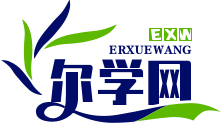 EXW
ERXUEWANG
尔学网